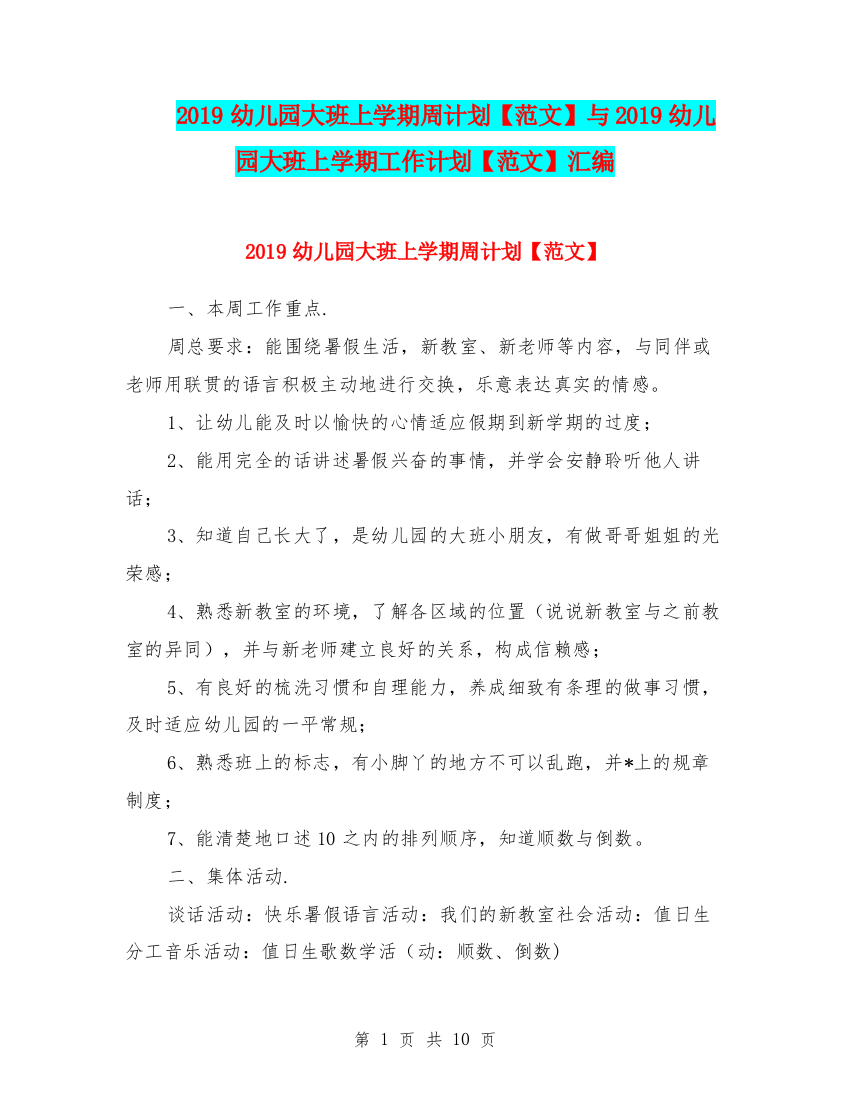 2019 幼儿园大班上学期周计划【范文】与 2019 幼儿园大班上学期工作计划【范文】汇编

2019 幼儿园大班上学期周计划【范文】

一、本周工作重点.

周总要求：能围绕暑假生活，新教室、新老师等内容，与同伴或老师用联贯的语言积极主动地进行交换，乐意表达真实的情感。

1、让幼儿能及时以愉快的心情适应假期到新学期的过度；

2、能用完全的话讲述暑假兴奋的事情，并学会安静聆听他人讲话；

3、知道自己长大了，是幼儿园的大班小朋友，有做哥哥姐姐的光荣感；

4、熟悉新教室的环境，了解各区域的位置（说说新教室与之前教室的异同），并与新老师建立良好的关系，构成信赖感；

5、有良好的梳洗习惯和自理能力，养成细致有条理的做事习惯，及时适应幼儿园的一平常规；

6、熟悉班上的标志，有小脚丫的地方不可以乱跑，并*上的规章制度；

7、能清楚地口述 10 之内的排列顺序，知道顺数与倒数。

二、集体活动.

谈话活动：快乐暑假语言活动：我们的新教室社会活动：值日生分工音乐活动：值日生歌数学活（动：顺数、倒数）

第 1 页 共 10 页